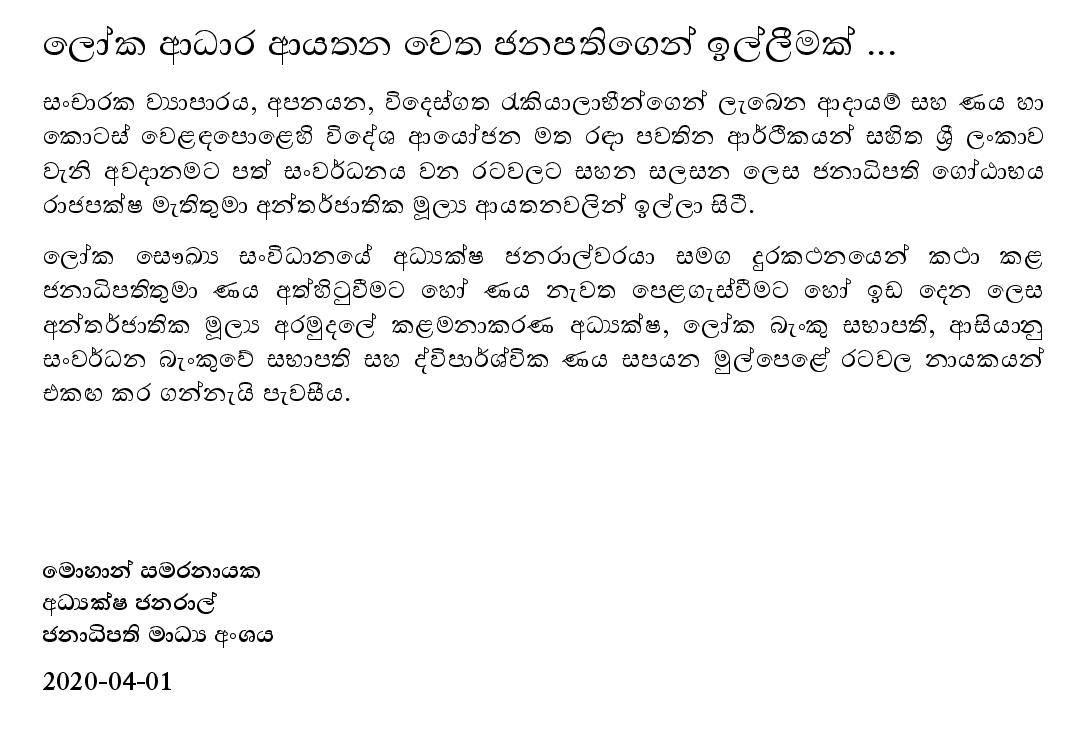 ලෝක ආධාර ආයතන වෙත ජනපතිගෙන් ඉල්ලීමක් ...

සංචාරක ව්‍යාපාරය, අපනයන, විදෙස්ගත රැකියාලාභීන්ගෙන් ලැබෙන ආදායම් සහ ණය හා කොටස් වෙළඳපොළෙහි විදේශ ආයෝජන මත රඳා පවතින ආර්ථිකයන් සහිත ශ්‍රී ලංකාව වැනි අවදානමට පත් සංවර්ධනය වන රටවලට සහන සලසන ලෙස ජනාධිපති ගෝඨාභය රාජපක්ෂ මැතිතුමා අන්තර්ජාතික මූල්‍ය ආයතනවලින් ඉල්ලා සිටී.

ලෝක සෞඛ්‍ය සංවිධානයේ අධ්‍යක්ෂ ජනරාල්වරයා සමග දුරකථනයෙන් කථා කළ ජනාධිපතිතුමා ණය අත්හිටුවීමට හෝ ණය නැවත පෙළගැස්වීමට හෝ ඉඩ දෙන ලෙස අන්තර්ජාතික මූල්‍ය අරමුදලේ කළමනාකරණ අධ්‍යක්ෂ, ලෝක බැංකු සභාපති, ආසියානු සංවර්ධන බැංකුවේ සභාපති සහ ද්විපාර්ශ්වික ණය සපයන මුල්පෙළේ රටවල නායකයන් එකඟ කර ගන්නැයි පැවසීය.

මොහාන් සමරනායක
අධ්‍යක්ෂ ජනරාල්
ජනාධිපති මාධ්‍ය අංශය

2020-04-01